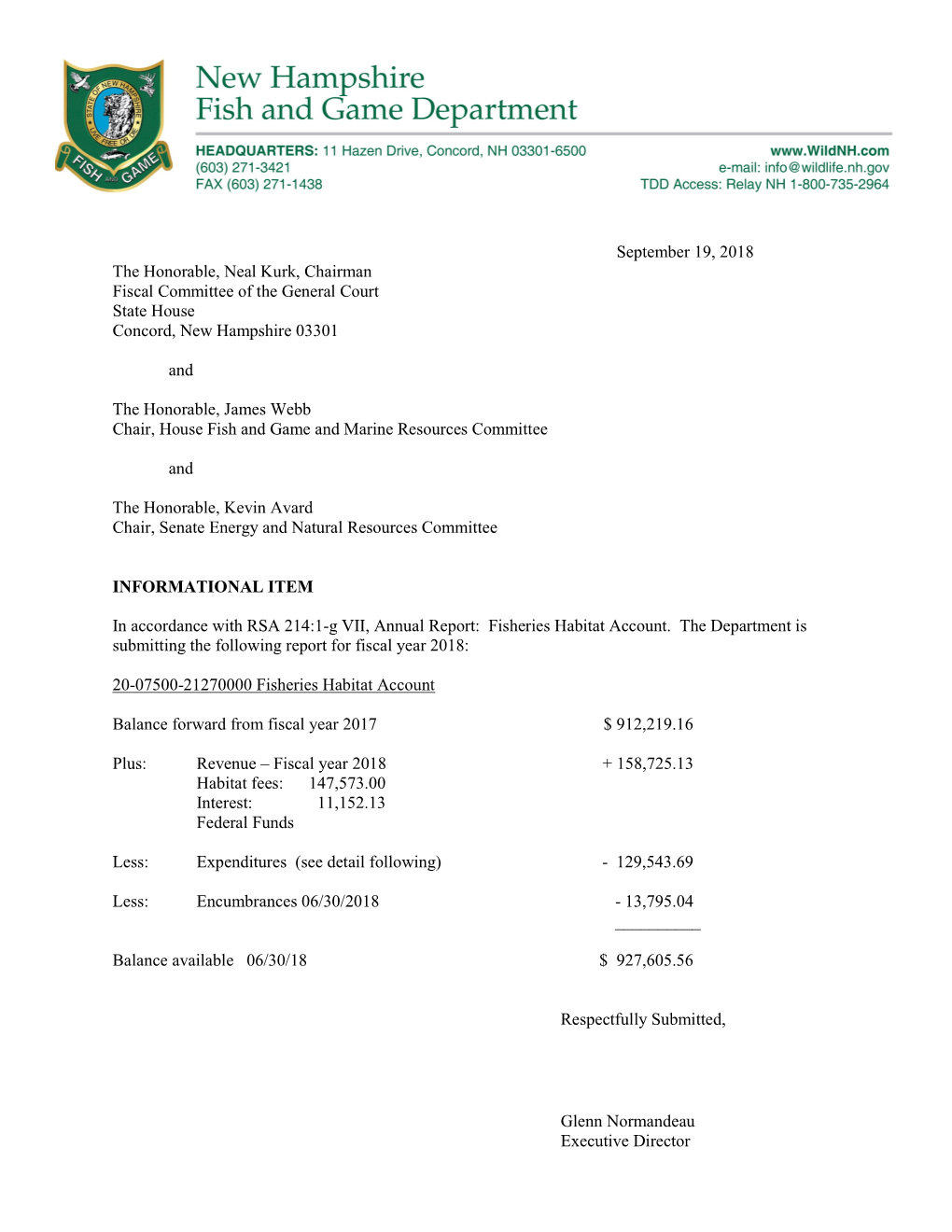 STATE OF NEW HAMPSHIRE
LIVE FREE OR DIE
FISH AND GAME

New Hampshire
Fish and Game Department

HEADQUARTERS: 11 Hazen Drive, Concord, NH 03301-6500
(603) 271-3421
FAX (603) 271-1438

www.WildNH.com
e-mail: info@wildlife.nh.gov
TDD Access: Relay NH 1-800-735-2964

September 19, 2018

The Honorable, Neal Kurk, Chairman
Fiscal Committee of the General Court
State House
Concord, New Hampshire 03301

and

The Honorable, James Webb
Chair, House Fish and Game and Marine Resources Committee

and

The Honorable, Kevin Avard
Chair, Senate Energy and Natural Resources Committee

INFORMATIONAL ITEM

In accordance with RSA 214:1-g VII, Annual Report: Fisheries Habitat Account. The Department is submitting the following report for fiscal year 2018:

20-07500-21270000 Fisheries Habitat Account

Balance forward from fiscal year 2017 $ 912,219.16

Plus: Revenue – Fiscal year 2018 + 158,725.13
Habitat fees: 147,573.00
Interest: 11,152.13
Federal Funds

Less: Expenditures (see detail following) - 129,543.69

Less: Encumbrances 06/30/2018 - 13,795.04

Balance available 06/30/18 $ 927,605.56

Respectfully Submitted,

Glenn Normandeau
Executive Director